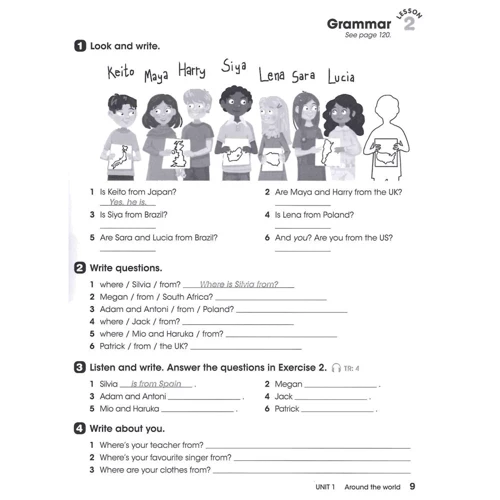 Grammar LESSON 2
See page 120.

1 Look and write.

Keito Maya Harry Siya Lena Sara Lucia

1 Is Keito from Japan?
Yes, he is.

2 Are Maya and Harry from the UK?

3 Is Siya from Brazil?

4 Is Lena from Poland?

5 Are Sara and Lucia from Brazil?

6 And you? Are you from the US?

2 Write questions.

1 where / Silvia / from? Where is Silvia from?
2 Megan / from / South Africa?
3 Adam and Antoni / from / Poland?
4 where / Jack / from?
5 where / Mio and Haruka / from?
6 Patrick / from / the UK?

3 Listen and write. Answer the questions in Exercise 2. TR: 4

1 Silvia is from Spain .
2 Megan .
3 Adam and Antoni .
4 Jack .
5 Mio and Haruka .
6 Patrick .

4 Write about you.

1 Where's your teacher from?
2 Where's your favourite singer from?
3 Where are your clothes from?

UNIT 1 Around the world 9